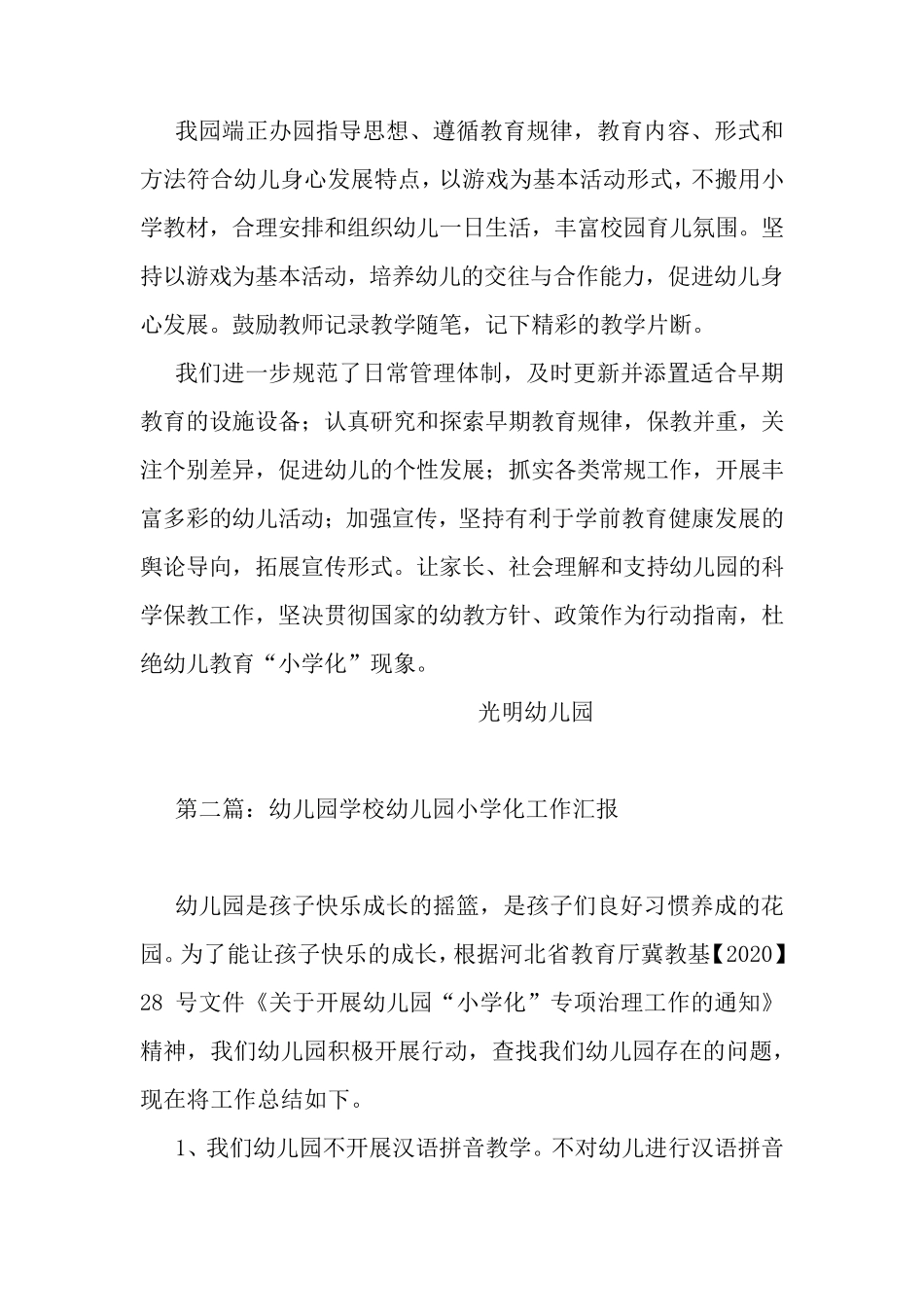 我园端正办园指导思想、遵循教育规律，教育内容、形式和方法符合幼儿身心发展特点，以游戏为基本活动形式，不搬用小学教材，合理安排和组织幼儿一日生活，丰富校园育儿氛围。坚持以游戏为基本活动，培养幼儿的交往与合作能力，促进幼儿身心发展。鼓励教师记录教学随笔，记下精彩的教学片断。

我们进一步规范了日常管理体制，及时更新并添置适合早期教育的设施设备；认真研究和探索早期教育规律，保教并重，关注个别差异，促进幼儿的个性发展；抓实各类常规工作，开展丰富多彩的幼儿活动；加强宣传，坚持有利于学前教育健康发展的舆论导向，拓展宣传形式。让家长、社会理解和支持幼儿园的科学保教工作，坚决贯彻国家的幼教方针、政策作为行动指南，杜绝幼儿教育“小学化”现象。

光明幼儿园

第二篇：幼儿园学校幼儿园小学化工作汇报

幼儿园是孩子快乐成长的摇篮，是孩子们良好习惯养成的花园。为了能让孩子快乐的成长，根据河北省教育厅冀教基【2020】28 号文件《关于开展幼儿园“小学化”专项治理工作的通知》精神，我们幼儿园积极开展行动，查找我们幼儿园存在的问题，现在将工作总结如下。

1、我们幼儿园不开展汉语拼音教学。不对幼儿进行汉语拼音